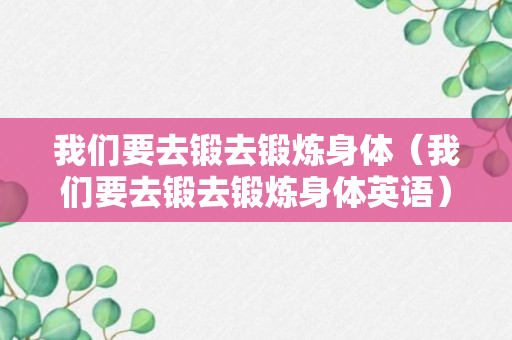 我们要去锻去锻炼身体（我们要去锻去锻炼身体英语）